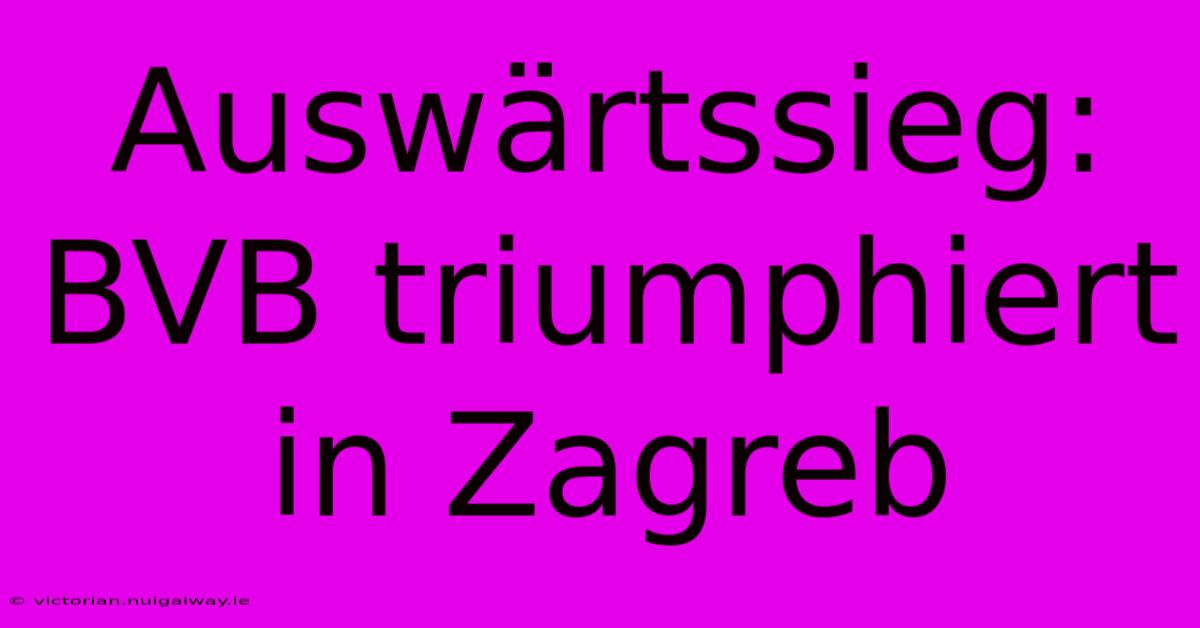 Auswärtssieg: BVB triumphiert in Zagreb

© victorian.nuigalway.ie